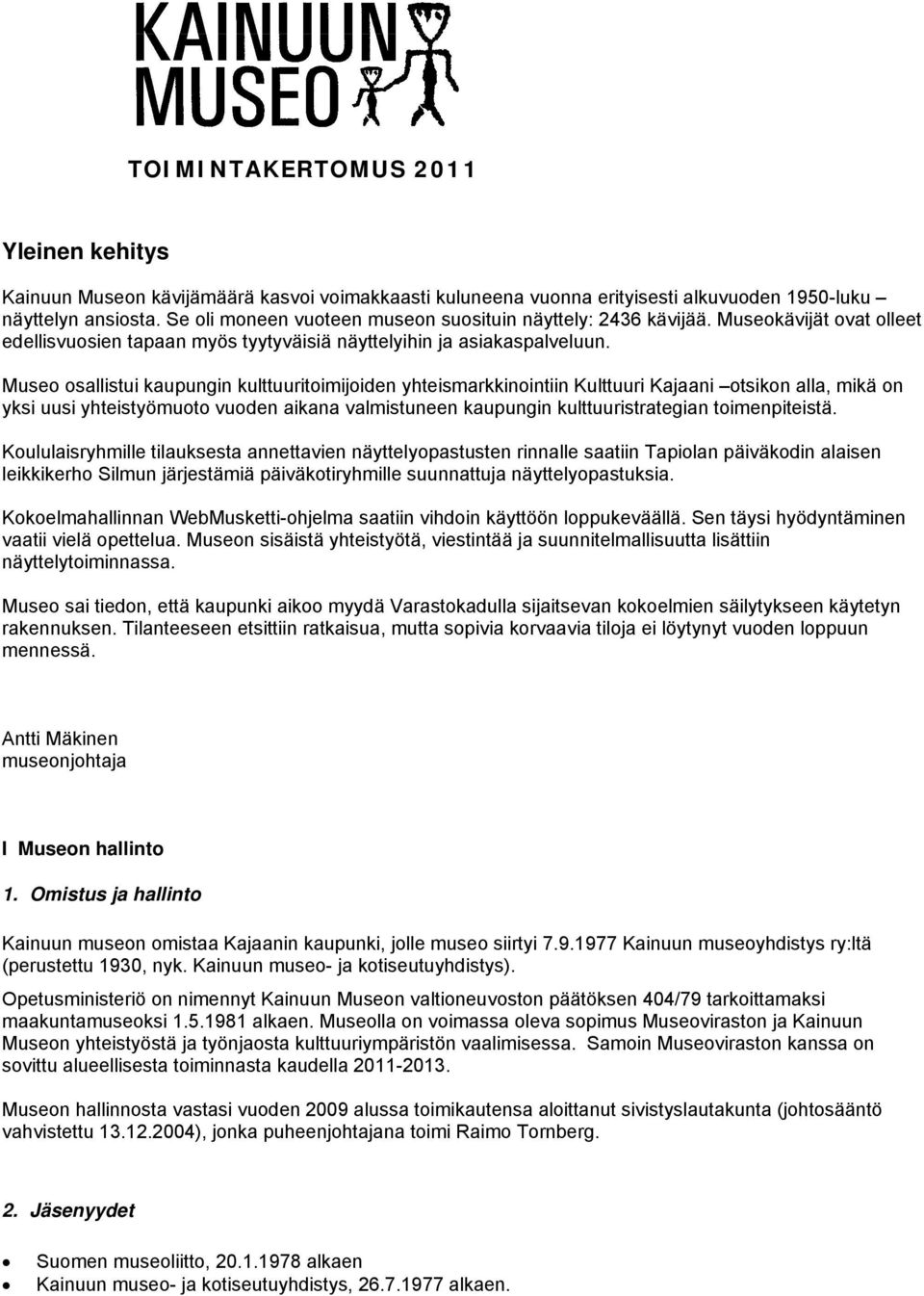 KAINUUN MUSEO

TOIMINTAKERTOMUS 2011

Yleinen kehitys

Kainuun Museon kävijämäärä kasvoi voimakkaasti kuluneena vuonna erityisesti alkuvuoden 1950-luku –näyttelyn ansiosta. Se oli moneen vuoteen museon suosituin näyttely: 2436 kävijää. Museokävijät ovat olleet edellisvuosien tapaan myös tyytyväisiä näyttelyihin ja asiakaspalveluun.

Museo osallistui kaupungin kulttuuritoimijoiden yhteismarkkinointiin Kulttuuri Kajaani –otsikon alla, mikä on yksi uusi yhteistyömuoto vuoden aikana valmistuneen kaupungin kulttuuristrategian toimenpiteistä.

Koululaisryhmille tilauksesta annettavien näyttelyopastusten rinnalle saatiin Tapiolan päiväkodin alaisen leikkikerho Silmun järjestämiä päiväkotiryhmille suunnattuja näyttelyopastuksia.

Kokoelmahallinnan WebMusketti-ohjelma saatiin vihdoin käyttöön loppukeväällä. Sen täysi hyödyntäminen vaatii vielä opettelua. Museon sisäistä yhteistyötä, viestintää ja suunnitelmallisuutta lisättiin näyttelytoiminnassa.

Museo sai tiedon, että kaupunki aikoo myydä Varastokadulla sijaitsevan kokoelmien säilytykseen käytetyn rakennuksen. Tilanteeseen etsittiin ratkaisua, mutta sopivia korvaavia tiloja ei löytynyt vuoden loppuun mennessä.

Antti Mäkinen
museonjohtaja

I Museon hallinto

1. Omistus ja hallinto

Kainuun museon omistaa Kajaanin kaupunki, jolle museo siirtyi 7.9.1977 Kainuun museoyhdistys ry:ltä (perustettu 1930, nyk. Kainuun museo- ja kotiseutuyhdistys).

Opetusministeriö on nimennyt Kainuun Museon valtioneuvoston päätöksen 404/79 tarkoittamaksi maakuntamuseoksi 1.5.1981 alkaen. Museolla on voimassa oleva sopimus Museoviraston ja Kainuun Museon yhteistyöstä ja työnjaosta kulttuuriympäristön vaalimisessa. Samoin Museoviraston kanssa on sovittu alueellisesta toiminnasta kaudella 2011-2013.

Museon hallinnosta vastasi vuoden 2009 alussa toimikautensa aloittanut sivistyslautakunta (johtosääntö vahvistettu 13.12.2004), jonka puheenjohtajana toimi Raimo Tornberg.

2. Jäsenyydet

• Suomen museoliitto, 20.1.1978 alkaen
• Kainuun museo- ja kotiseutuyhdistys, 26.7.1977 alkaen.